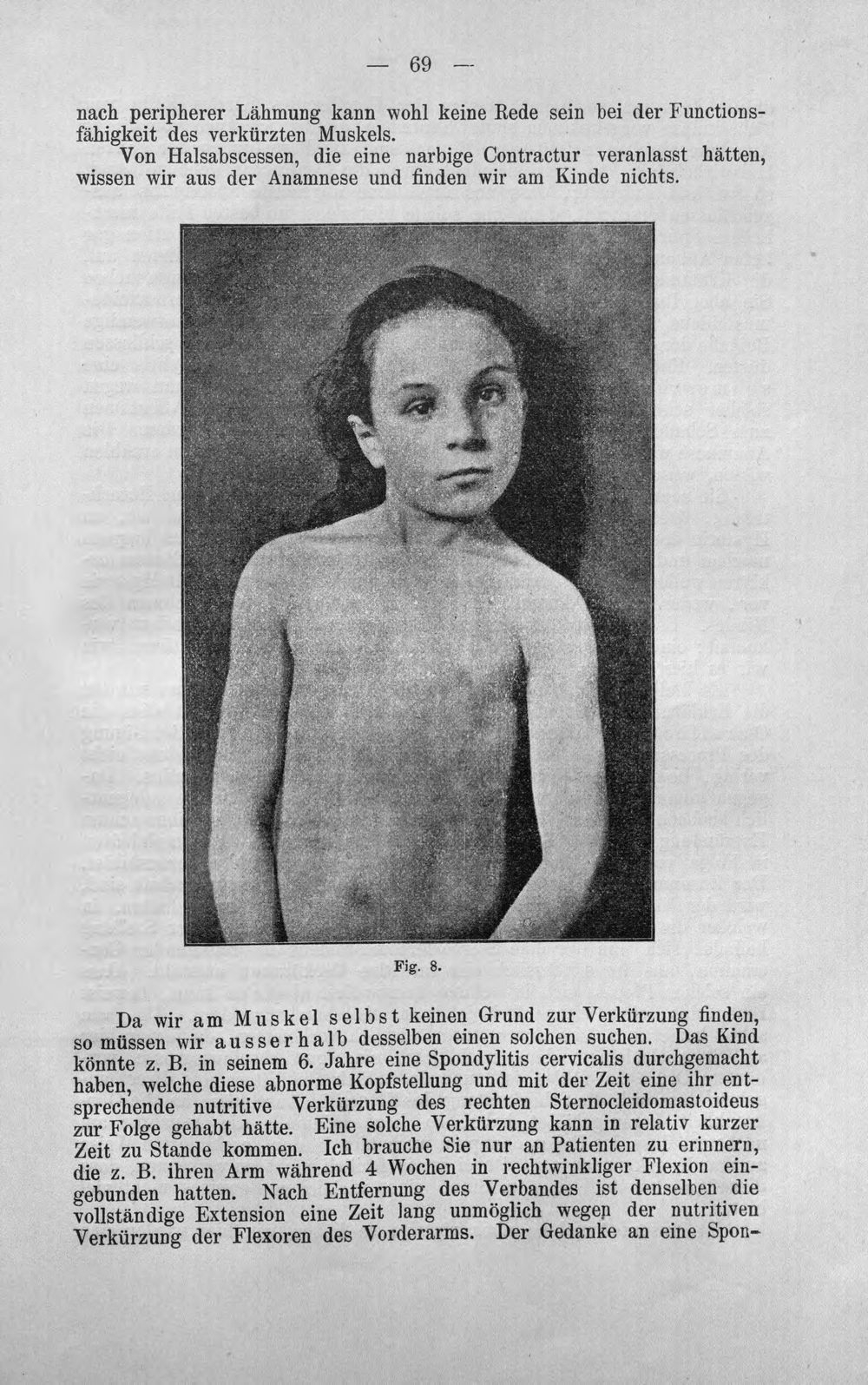 — 69 —

nach peripherer Lähmung kann wohl keine Rede sein bei der Functionsfähigkeit des verkürzten Muskels.

Von Halsabscessen, die eine narbige Contractur veranlasst hätten, wissen wir aus der Anamnese und finden wir am Kinde nichts.

Fig. 8.

Da wir am Muskel selbst keinen Grund zur Verkürzung finden, so müssen wir ausserhalb desselben einen solchen suchen. Das Kind könnte z. B. in seinem 6. Jahre eine Spondylitis cervicalis durchgemacht haben, welche diese abnorme Kopfstellung und mit der Zeit eine ihr entsprechende nutritive Verkürzung des rechten Sternocleidomastoideus zur Folge gehabt hätte. Eine solche Verkürzung kann in relativ kurzer Zeit zu Stande kommen. Ich brauche Sie nur an Patienten zu erinnern, die z. B. ihren Arm während 4 Wochen in rechtwinkliger Flexion eingebunden hatten. Nach Entfernung des Verbandes ist denselben die vollständige Extension eine Zeit lang unmöglich wegen der nutritiven Verkürzung der Flexoren des Vorderarms. Der Gedanke an eine Spon-